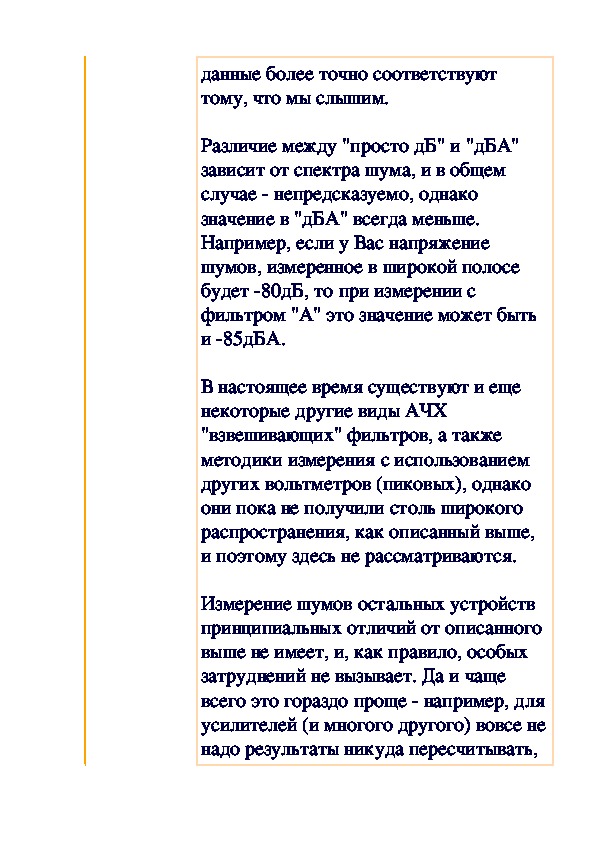 данные более точно соответствуют тому, что мы слышим.

Различие между "просто дБ" и "дБА" зависит от спектра шума, и в общем случае - непредсказуемо, однако значение в "дБА" всегда меньше. Например, если у Вас напряжение шумов, измеренное в широкой полосе будет -80дБ, то при измерении с фильтром "А" это значение может быть и -85дБА.

В настоящее время существуют и еще некоторые другие виды АЧХ "взвешивающих" фильтров, а также методики измерения с использованием других вольтметров (пиковых), однако они пока не получили столь широкого распространения, как описанный выше, и поэтому здесь не рассматриваются.

Измерение шумов остальных устройств принципиальных отличий от описанного выше не имеет, и, как правило, особых затруднений не вызывает. Да и чаще всего это гораздо проще - например, для усилителей (и многого другого) вовсе не надо результаты никуда пересчитывать,